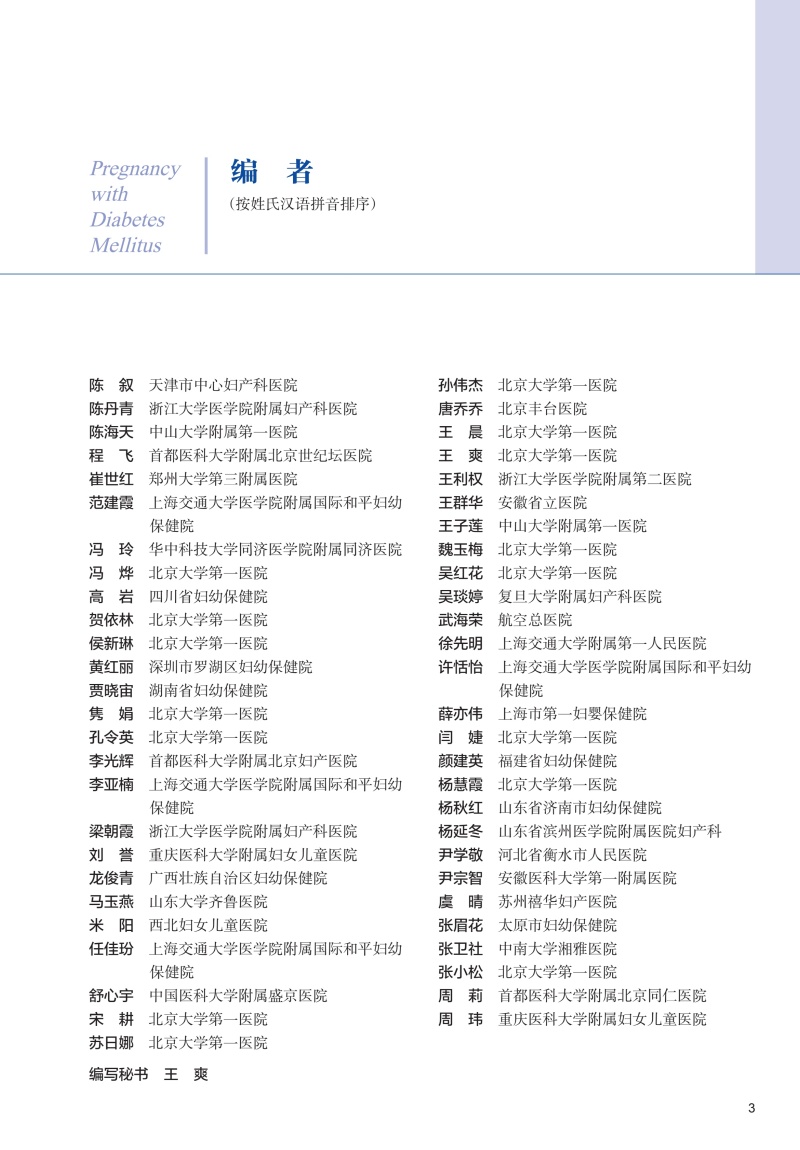 Pregnancy with Diabetes Mellitus

编 者

（按姓氏汉语拼音排序）

陈 叙 天津市中心妇产科医院
陈丹青 浙江大学医学院附属妇产科医院
陈海天 中山大学附属第一医院
程 飞 首都医科大学附属北京世纪坛医院
崔世红 郑州大学第三附属医院
范建霞 上海交通大学医学院附属国际和平妇幼保健院
冯 玲 华中科技大学同济医学院附属同济医院
冯 烨 北京大学第一医院
高 岩 四川省妇幼保健院
贺依林 北京大学第一医院
侯新琳 北京大学第一医院
黄红丽 深圳市罗湖区妇幼保健院
贾晓宙 湖南省妇幼保健院
隽 娟 北京大学第一医院
孔令英 北京大学第一医院
李光辉 首都医科大学附属北京妇产医院
李亚楠 上海交通大学医学院附属国际和平妇幼保健院
梁朝霞 浙江大学医学院附属妇产科医院
刘 誉 重庆医科大学附属妇女儿童医院
龙俊青 广西壮族自治区妇幼保健院
马玉燕 山东大学齐鲁医院
米 阳 西北妇女儿童医院
任佳玢 上海交通大学医学院附属国际和平妇幼保健院
舒心宇 中国医科大学附属盛京医院
宋 耕 北京大学第一医院
苏日娜 北京大学第一医院

孙伟杰 北京大学第一医院
唐乔乔 北京丰台医院
王 晨 北京大学第一医院
王 爽 北京大学第一医院
王利权 浙江大学医学院附属第二医院
王群华 安徽省立医院
王子莲 中山大学附属第一医院
魏玉梅 北京大学第一医院
吴红花 北京大学第一医院
吴琰婷 复旦大学附属妇产科医院
武海荣 航空总医院
徐先明 上海交通大学附属第一人民医院
许恬怡 上海交通大学医学院附属国际和平妇幼保健院
薛亦伟 上海市第一妇婴保健院
闫 婕 北京大学第一医院
颜建英 福建省妇幼保健院
杨慧霞 北京大学第一医院
杨秋红 山东省济南市妇幼保健院
杨延冬 山东省滨州医学院附属医院妇产科
尹学敬 河北省衡水市人民医院
尹宗智 安徽医科大学第一附属医院
虞 晴 苏州禧华妇产医院
张眉花 太原市妇幼保健院
张卫社 中南大学湘雅医院
张小松 北京大学第一医院
周 莉 首都医科大学附属北京同仁医院
周 玮 重庆医科大学附属妇女儿童医院

编写秘书 王 爽

3